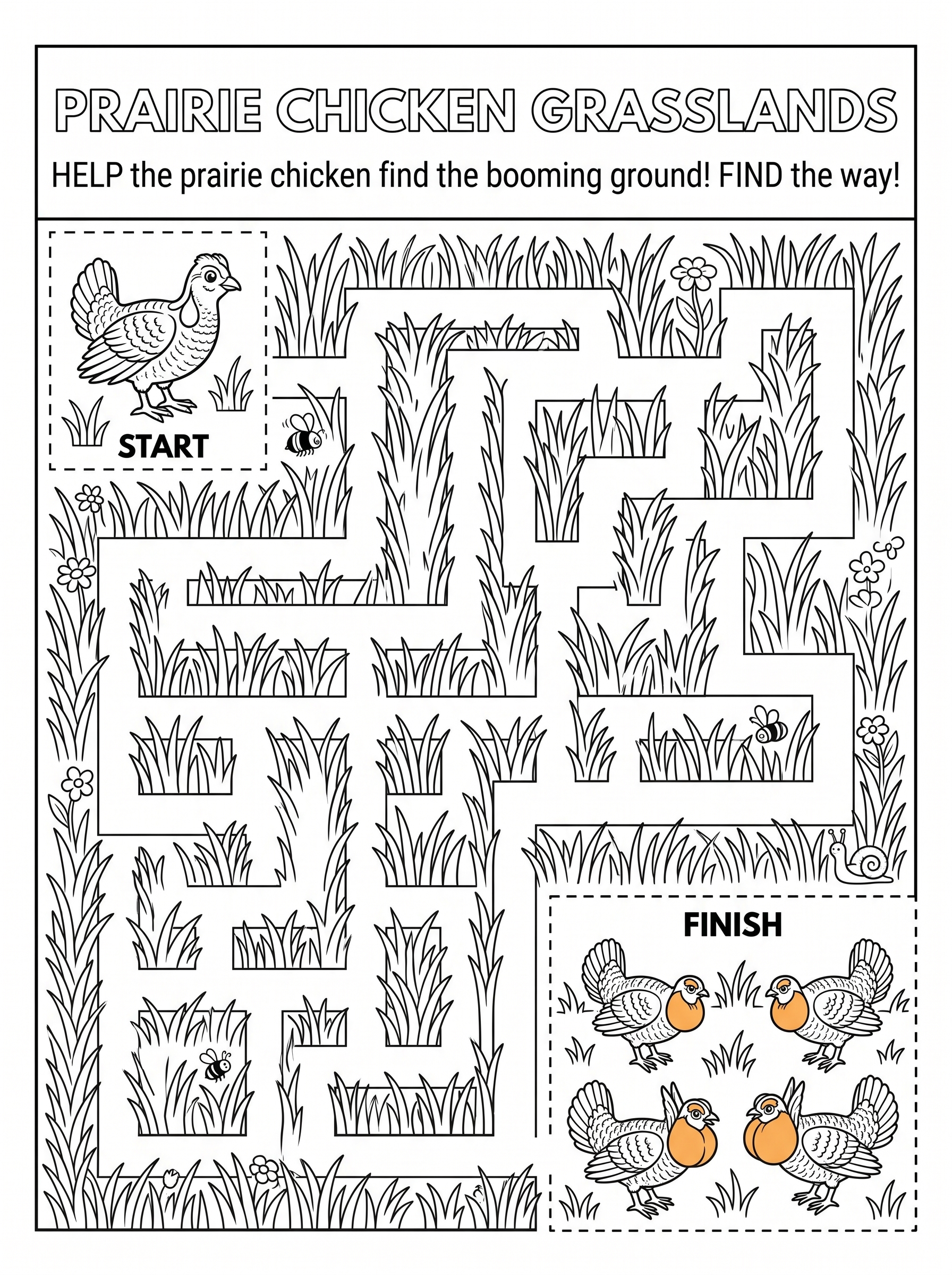 PRAIRIE CHICKEN GRASSLANDS

HELP the prairie chicken find the booming ground! FIND the way!

START

FINISH